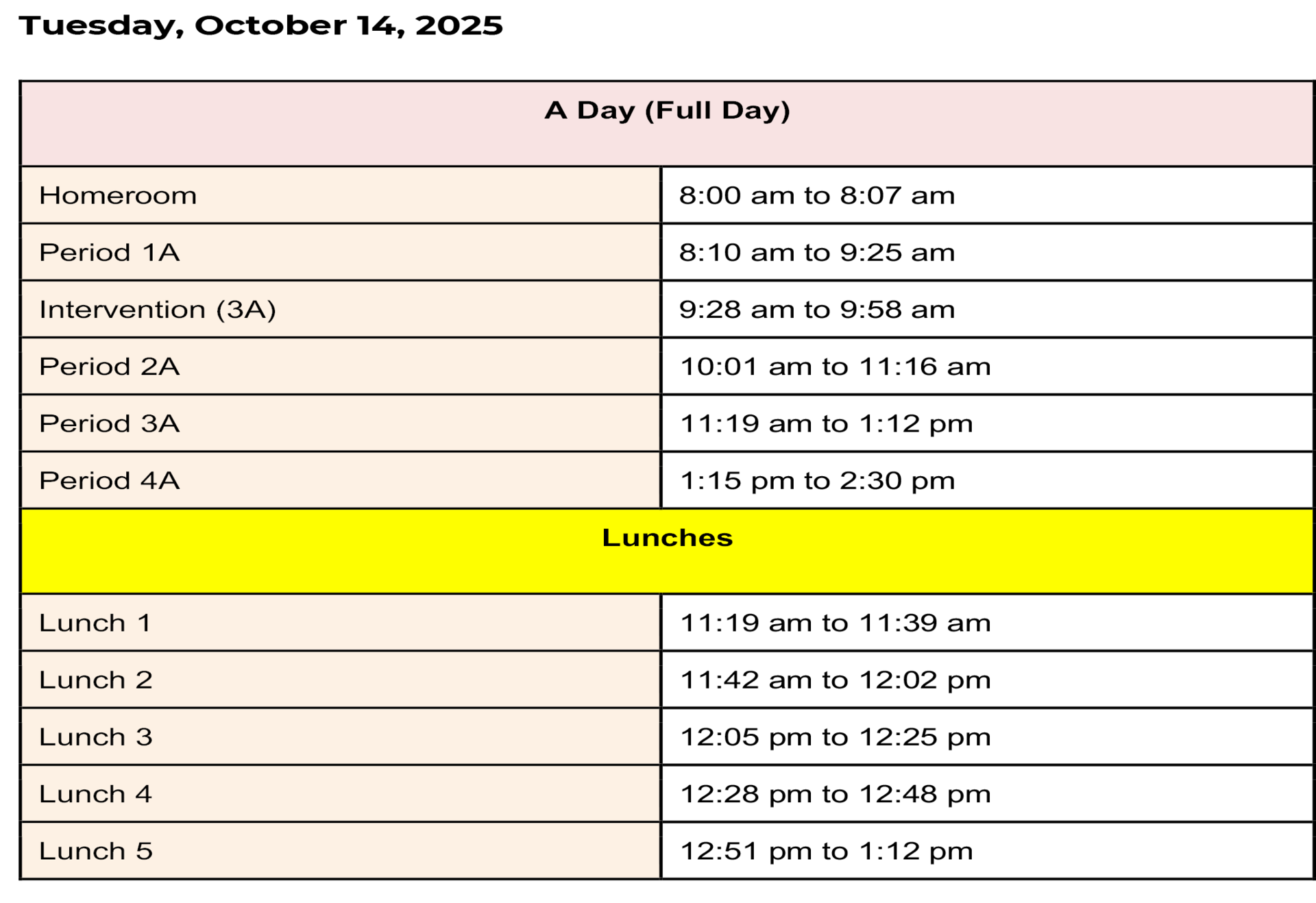 Tuesday, October 14, 2025

| A Day (Full Day) | |
|---|---|
| Homeroom | 8:00 am to 8:07 am |
| Period 1A | 8:10 am to 9:25 am |
| Intervention (3A) | 9:28 am to 9:58 am |
| Period 2A | 10:01 am to 11:16 am |
| Period 3A | 11:19 am to 1:12 pm |
| Period 4A | 1:15 pm to 2:30 pm |
| Lunches | |
| Lunch 1 | 11:19 am to 11:39 am |
| Lunch 2 | 11:42 am to 12:02 pm |
| Lunch 3 | 12:05 pm to 12:25 pm |
| Lunch 4 | 12:28 pm to 12:48 pm |
| Lunch 5 | 12:51 pm to 1:12 pm |